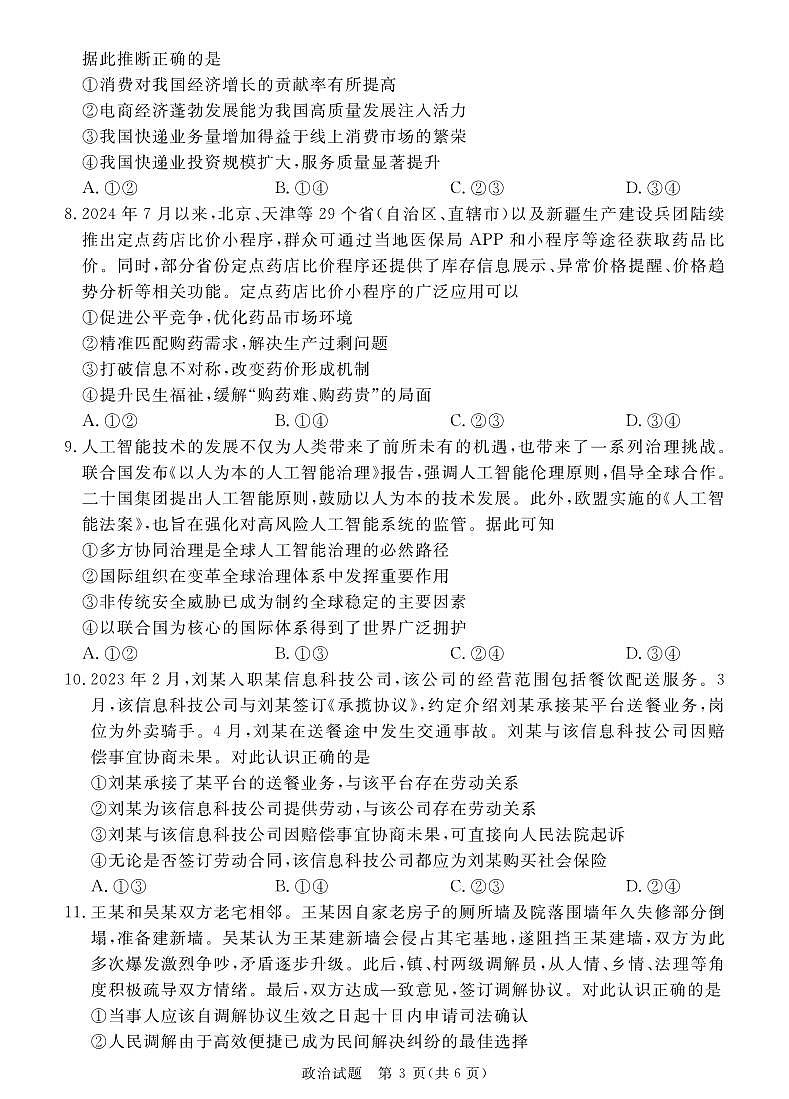 据此推断正确的是
①消费对我国经济增长的贡献率有所提高
②电商经济蓬勃发展能为我国高质量发展注入活力
③我国快递业务量增加得益于线上消费市场的繁荣
④我国快递业投资规模扩大，服务质量显著提升
A. ①②　　B. ①④　　C. ②③　　D. ③④

8. 2024 年 7 月以来，北京、天津等 29 个省(自治区、直辖市)以及新疆生产建设兵团陆续推出定点药店比价小程序，群众可通过当地医保局 APP 和小程序等途径获取药品比价。同时，部分省份定点药店比价程序还提供了库存信息展示、异常价格提醒、价格趋势分析等相关功能。定点药店比价小程序的广泛应用可以
①促进公平竞争，优化药品市场环境
②精准匹配购药需求，解决生产过剩问题
③打破信息不对称，改变药价形成机制
④提升民生福祉，缓解“购药难、购药贵”的局面
A. ①②　　B. ①④　　C. ②③　　D. ③④

9. 人工智能技术的发展不仅为人类带来了前所未有的机遇，也带来了一系列治理挑战。联合国发布《以人为本的人工智能治理》报告，强调人工智能伦理原则，倡导全球合作。二十国集团提出人工智能原则，鼓励以人为本的技术发展。此外，欧盟实施的《人工智能法案》，也旨在强化对高风险人工智能系统的监管。据此可知
①多方协同治理是全球人工智能治理的必然路径
②国际组织在变革全球治理体系中发挥重要作用
③非传统安全威胁已成为制约全球稳定的主要因素
④以联合国为核心的国际体系得到了世界广泛拥护
A. ①②　　B. ①③　　C. ②④　　D. ③④

10. 2023 年 2 月，刘某入职某信息科技公司，该公司的经营范围包括餐饮配送服务。3 月，该信息科技公司与刘某签订《承揽协议》，约定介绍刘某承接某平台送餐业务，岗位为外卖骑手。4 月，刘某在送餐途中发生交通事故。刘某与该信息科技公司因赔偿事宜协商未果。对此认识正确的是
①刘某承接了某平台的送餐业务，与该平台存在劳动关系
②刘某为该信息科技公司提供劳动，与该公司存在劳动关系
③刘某与该信息科技公司因赔偿事宜协商未果，可直接向人民法院起诉
④无论是否签订劳动合同，该信息科技公司都应为刘某购买社会保险
A. ①③　　B. ①④　　C. ②③　　D. ②④

11. 王某和吴某双方老宅相邻。王某因自家老房子的厕所墙及院落围墙年久失修部分倒塌，准备建新墙。吴某认为王某建新墙会侵占其宅基地，遂阻挡王某建墙，双方为此多次爆发激烈争吵，矛盾逐步升级。此后，镇、村两级调解员，从人情、乡情、法理等角度积极疏导双方情绪。最后，双方达成一致意见，签订调解协议。对此认识正确的是
①当事人应该自调解协议生效之日起十日内申请司法确认
②人民调解由于高效便捷已成为民间解决纠纷的最佳选择

政治试题　第 3 页(共 6 页)